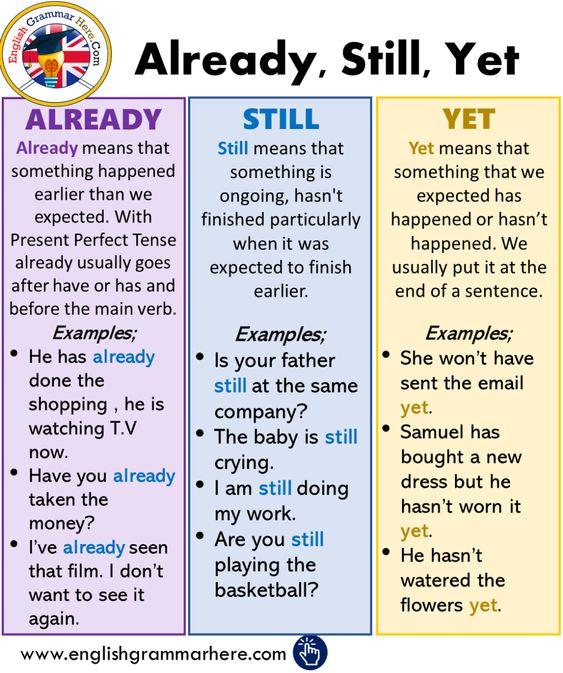 English Grammar Here.Com

Already, Still, Yet

ALREADY

Already means that something happened earlier than we expected. With Present Perfect Tense already usually goes after have or has and before the main verb.

Examples;

• He has already done the shopping , he is watching T.V now.
• Have you already taken the money?
• I've already seen that film. I don't want to see it again.

STILL

Still means that something is ongoing, hasn't finished particularly when it was expected to finish earlier.

Examples;

• Is your father still at the same company?
• The baby is still crying.
• I am still doing my work.
• Are you still playing the basketball?

YET

Yet means that something that we expected has happened or hasn't happened. We usually put it at the end of a sentence.

Examples;

• She won't have sent the email yet.
• Samuel has bought a new dress but he hasn't worn it yet.
• He hasn't watered the flowers yet.

www.englishgrammarhere.com